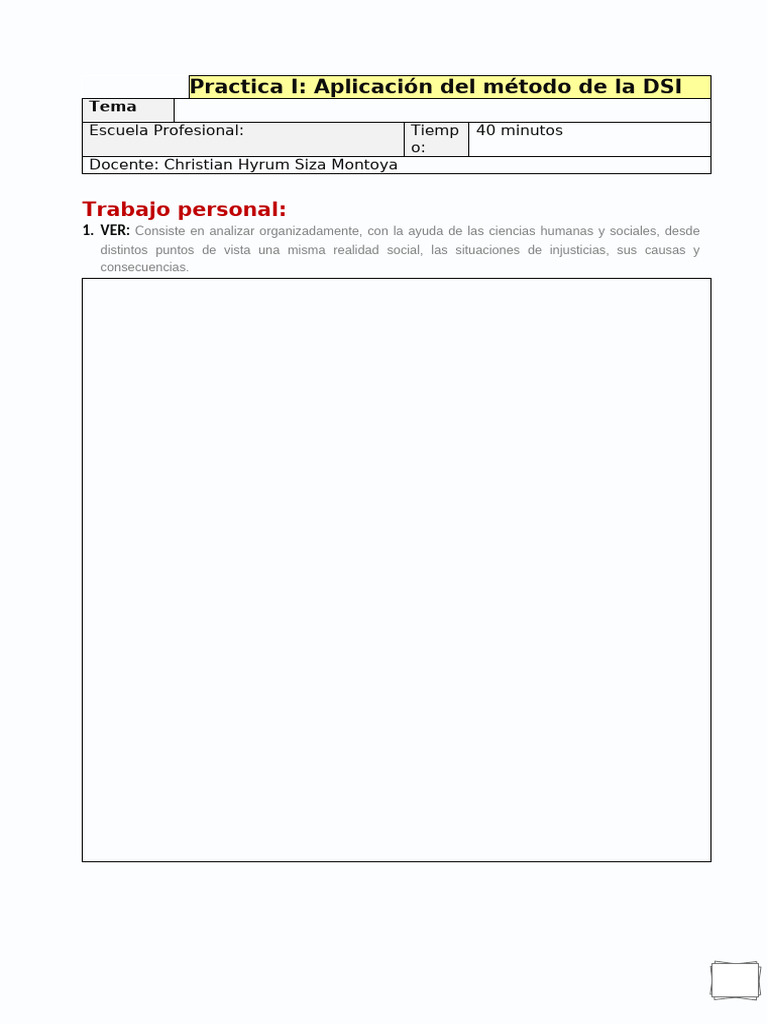 Practica I: Aplicación del método de la DSI

| Tema | | | |
|---|---|---|---|
| Escuela Profesional: | | Tiempo: | 40 minutos |
| Docente: Christian Hyrum Siza Montoya | | | |

Trabajo personal:

1. VER: Consiste en analizar organizadamente, con la ayuda de las ciencias humanas y sociales, desde distintos puntos de vista una misma realidad social, las situaciones de injusticias, sus causas y consecuencias.